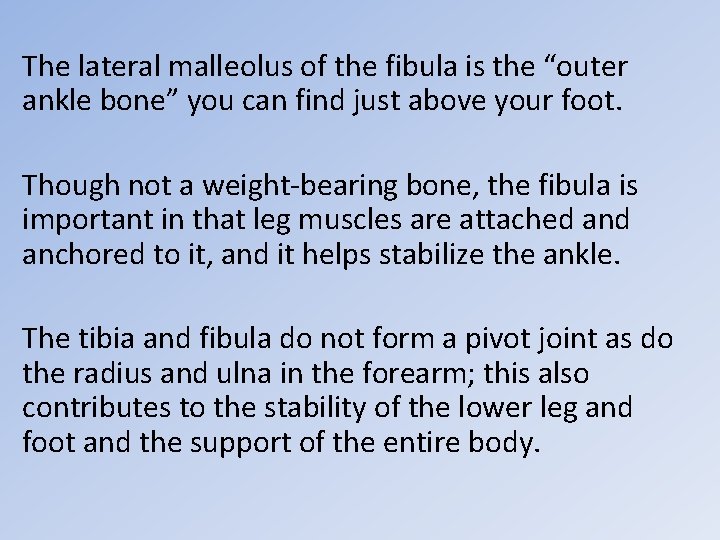 The lateral malleolus of the fibula is the “outer ankle bone” you can find just above your foot.

Though not a weight-bearing bone, the fibula is important in that leg muscles are attached and anchored to it, and it helps stabilize the ankle.

The tibia and fibula do not form a pivot joint as do the radius and ulna in the forearm; this also contributes to the stability of the lower leg and foot and the support of the entire body.